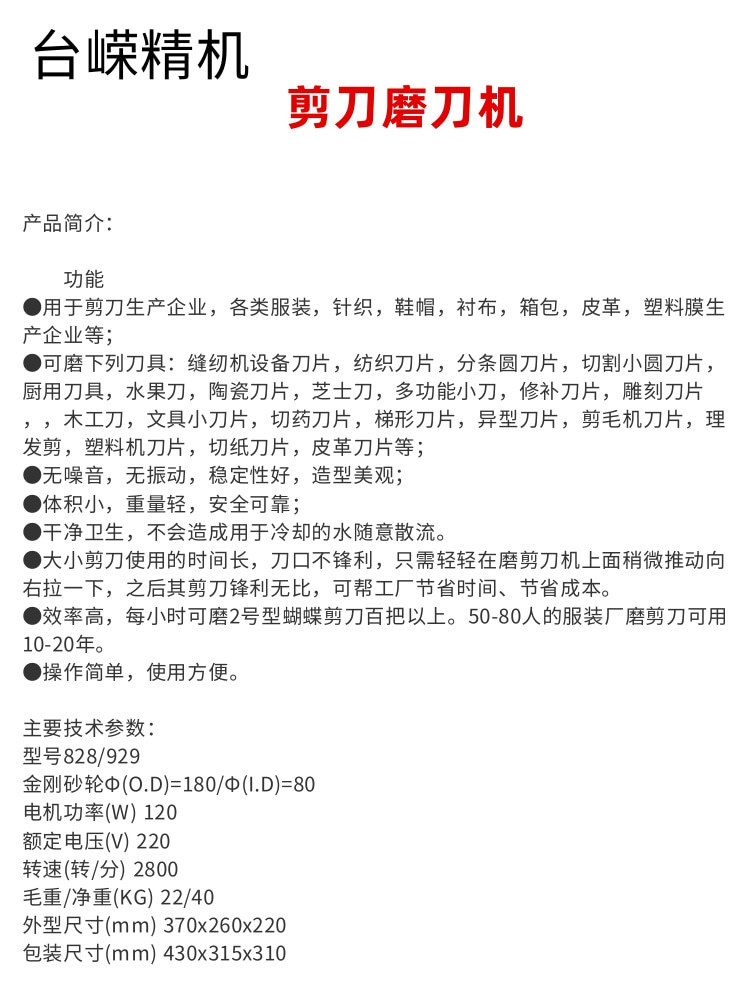 台嵘精机

剪刀磨刀机

产品简介：

功能
●用于剪刀生产企业，各类服装，针织，鞋帽，衬布，箱包，皮革，塑料膜生产企业等；
●可磨下列刀具：缝纫机设备刀片，纺织刀片，分条圆刀片，切割小圆刀片，厨用刀具，水果刀，陶瓷刀片，芝士刀，多功能小刀，修补刀片，雕刻刀片，，木工刀，文具小刀片，切药刀片，梯形刀片，异型刀片，剪毛机刀片，理发剪，塑料机刀片，切纸刀片，皮革刀片等；
●无噪音，无振动，稳定性好，造型美观；
●体积小，重量轻，安全可靠；
●干净卫生，不会造成用于冷却的水随意散流。
●大小剪刀使用的时间长，刀口不锋利，只需轻轻在磨剪刀机上面稍微推动向右拉一下，之后其剪刀锋利无比，可帮工厂节省时间、节省成本。
●效率高，每小时可磨2号型蝴蝶剪刀百把以上。50-80人的服装厂磨剪刀可用10-20年。
●操作简单，使用方便。

主要技术参数：
型号828/929
金刚砂轮Φ(O.D)=180/Φ(I.D)=80
电机功率(W) 120
额定电压(V) 220
转速(转/分) 2800
毛重/净重(KG) 22/40
外型尺寸(mm) 370x260x220
包装尺寸(mm) 430x315x310